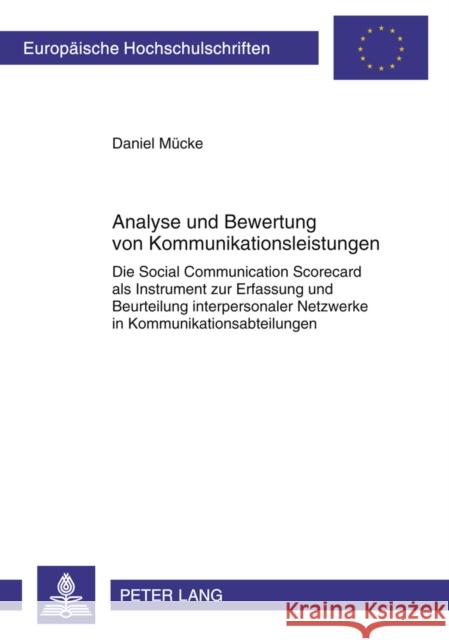 Europäische Hochschulschriften

Daniel Mücke

Analyse und Bewertung von Kommunikationsleistungen

Die Social Communication Scorecard als Instrument zur Erfassung und Beurteilung interpersonaler Netzwerke in Kommunikationsabteilungen

PETER LANG